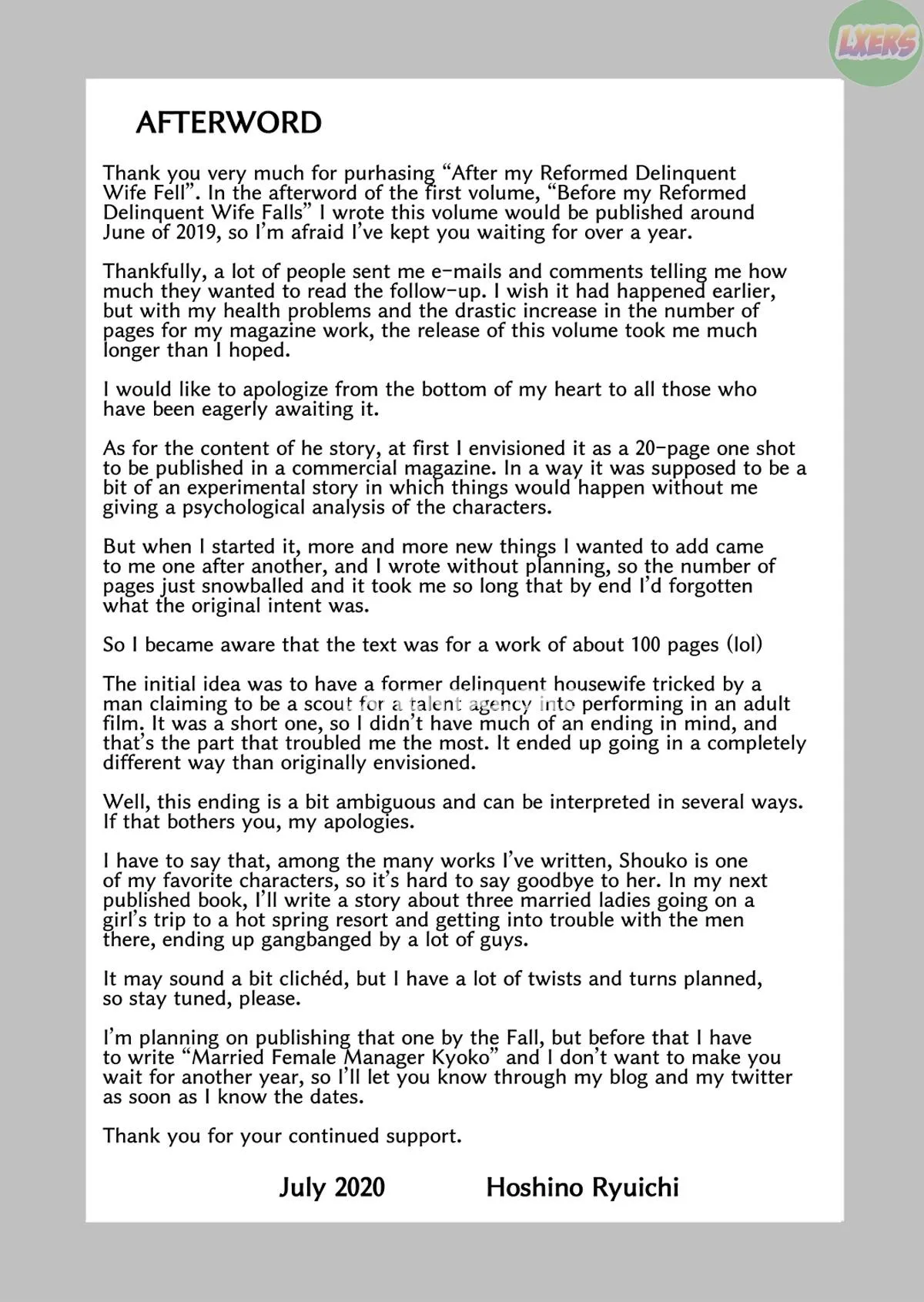 AFTERWORD

Thank you very much for purhasing "After my Reformed Delinquent Wife Fell". In the afterword of the first volume, "Before my Reformed Delinquent Wife Falls" I wrote this volume would be published around June of 2019, so I'm afraid I've kept you waiting for over a year.

Thankfully, a lot of people sent me e-mails and comments telling me how much they wanted to read the follow-up. I wish it had happened earlier, but with my health problems and the drastic increase in the number of pages for my magazine work, the release of this volume took me much longer than I hoped.

I would like to apologize from the bottom of my heart to all those who have been eagerly awaiting it.

As for the content of he story, at first I envisioned it as a 20-page one shot to be published in a commercial magazine. In a way it was supposed to be a bit of an experimental story in which things would happen without me giving a psychological analysis of the characters.

But when I started it, more and more new things I wanted to add came to me one after another, and I wrote without planning, so the number of pages just snowballed and it took me so long that by end I'd forgotten what the original intent was.

So I became aware that the text was for a work of about 100 pages (lol)

The initial idea was to have a former delinquent housewife tricked by a man claiming to be a scout for a talent agency into performing in an adult film. It was a short one, so I didn't have much of an ending in mind, and that's the part that troubled me the most. It ended up going in a completely different way than originally envisioned.

Well, this ending is a bit ambiguous and can be interpreted in several ways. If that bothers you, my apologies.

I have to say that, among the many works I've written, Shouko is one of my favorite characters, so it's hard to say goodbye to her. In my next published book, I'll write a story about three married ladies going on a girl's trip to a hot spring resort and getting into trouble with the men there, ending up gangbanged by a lot of guys.

It may sound a bit clichéd, but I have a lot of twists and turns planned, so stay tuned, please.

I'm planning on publishing that one by the Fall, but before that I have to write "Married Female Manager Kyoko" and I don't want to make you wait for another year, so I'll let you know through my blog and my twitter as soon as I know the dates.

Thank you for your continued support.

July 2020 Hoshino Ryuichi

LXERS